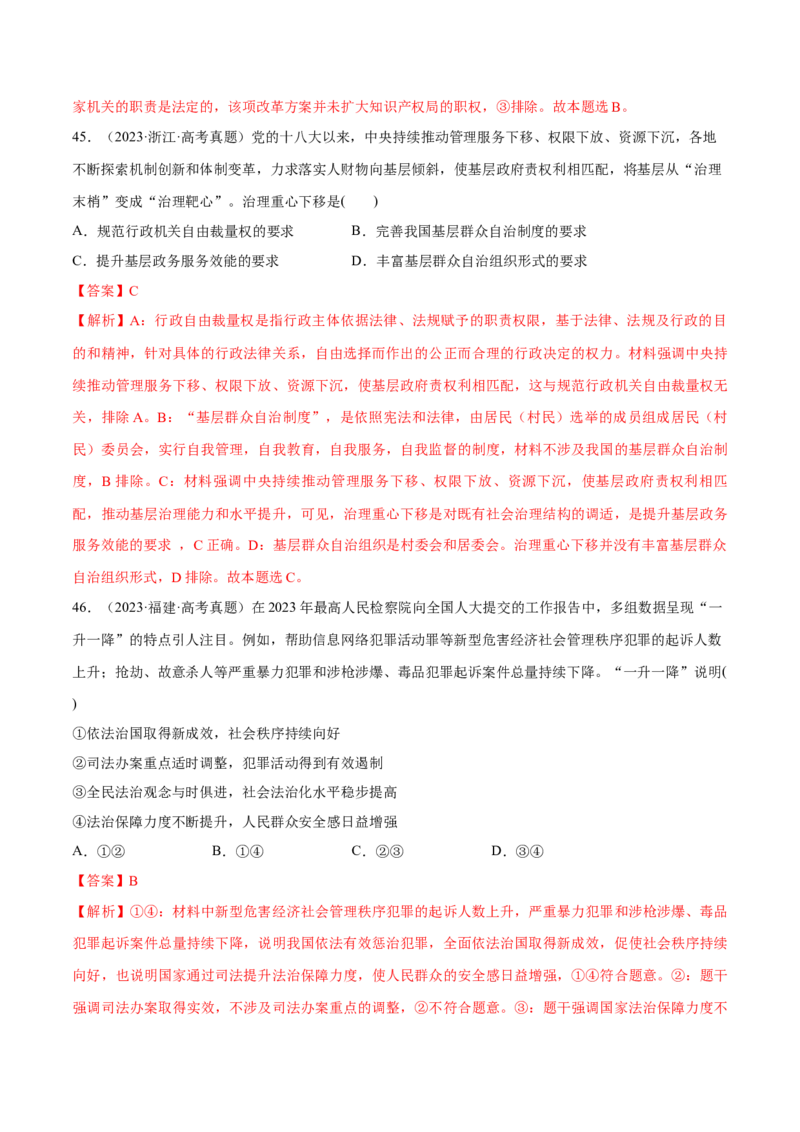 家机关的职责是法定的，该项改革方案并未扩大知识产权局的职权，③排除。故本题选B。

45.（2023·浙江·高考真题）党的十八大以来，中央持续推动管理服务下移、权限下放、资源下沉，各地不断探索机制创新和体制变革，力求落实人财物向基层倾斜，使基层政府责权利相匹配，将基层从“治理末梢”变成“治理靶心”。治理重心下移是(　　)

A．规范行政机关自由裁量权的要求　　B．完善我国基层群众自治制度的要求

C．提升基层政务服务效能的要求　　D．丰富基层群众自治组织形式的要求

【答案】C

【解析】A：行政自由裁量权是指行政主体依据法律、法规赋予的职责权限，基于法律、法规及行政的目的和精神，针对具体的行政法律关系，自由选择而作出的公正而合理的行政决定的权力。材料强调中央持续推动管理服务下移、权限下放、资源下沉，使基层政府责权利相匹配，这与规范行政机关自由裁量权无关，排除A。B：“基层群众自治制度”，是依照宪法和法律，由居民（村民）选举的成员组成居民（村民）委员会，实行自我管理，自我教育，自我服务，自我监督的制度，材料不涉及我国的基层群众自治制度，B排除。C：材料强调中央持续推动管理服务下移、权限下放、资源下沉，使基层政府责权利相匹配，推动基层治理能力和水平提升，可见，治理重心下移是对既有社会治理结构的调适，是提升基层政务服务效能的要求，C正确。D：基层群众自治组织是村委会和居委会。治理重心下移并没有丰富基层群众自治组织形式，D排除。故本题选C。

46.（2023·福建·高考真题）在2023年最高人民检察院向全国人大提交的工作报告中，多组数据呈现“一升一降”的特点引人注目。例如，帮助信息网络犯罪活动罪等新型危害经济社会管理秩序犯罪的起诉人数上升；抢劫、故意杀人等严重暴力犯罪和涉枪涉爆、毒品犯罪起诉案件总量持续下降。“一升一降”说明(　　)

①依法治国取得新成效，社会秩序持续向好

②司法办案重点适时调整，犯罪活动得到有效遏制

③全民法治观念与时俱进，社会法治化水平稳步提高

④法治保障力度不断提升，人民群众安全感日益增强

A．①②　　B．①④　　C．②③　　D．③④

【答案】B

【解析】①④：材料中新型危害经济社会管理秩序犯罪的起诉人数上升，严重暴力犯罪和涉枪涉爆、毒品犯罪起诉案件总量持续下降，说明我国依法有效惩治犯罪，全面依法治国取得新成效，促使社会秩序持续向好，也说明国家通过司法提升法治保障力度，使人民群众的安全感日益增强，①④符合题意。②：题干强调司法办案取得实效，不涉及司法办案重点的调整，②不符合题意。③：题干强调国家法治保障力度不